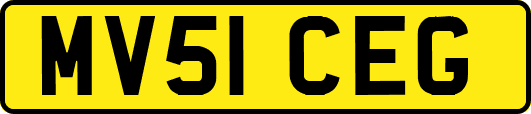 MV51 CEG